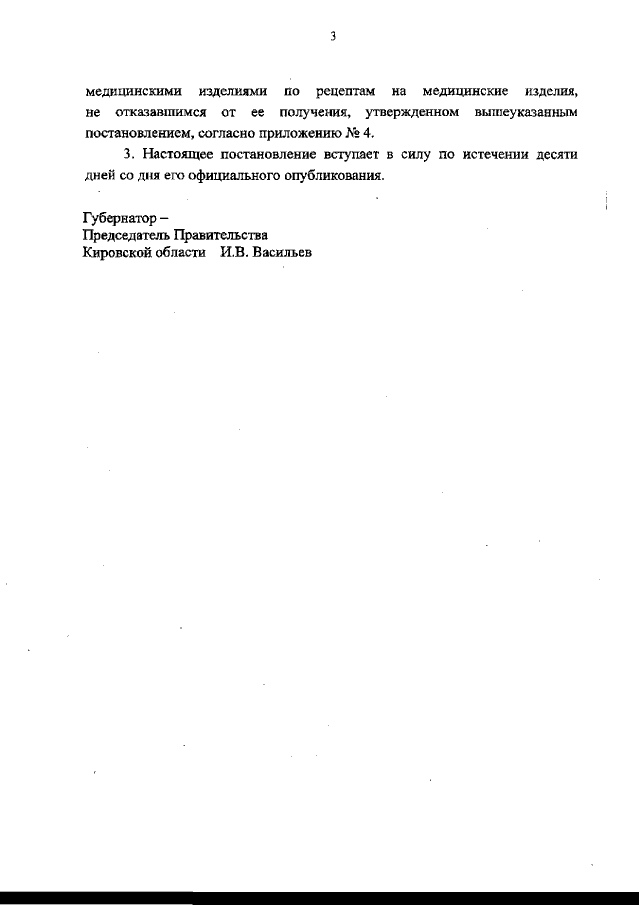 3

медицинскими изделиями по рецептам на медицинские изделия, не отказавшимся от ее получения, утвержденном вышеуказанным постановлением, согласно приложению № 4.

3. Настоящее постановление вступает в силу по истечении десяти дней со дня его официального опубликования.

Губернатор –
Председатель Правительства
Кировской области И.В. Васильев